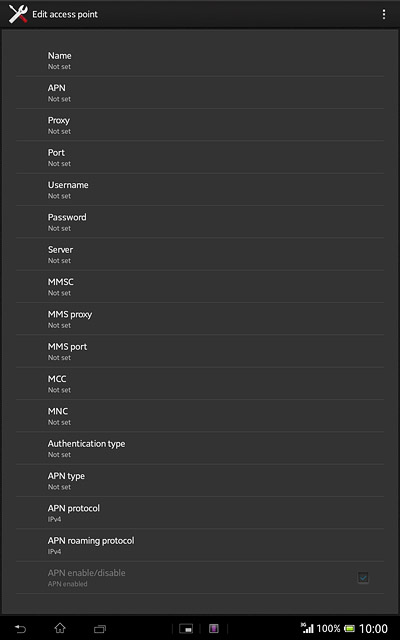 Edit access point

Name
Not set

APN
Not set

Proxy
Not set

Port
Not set

Username
Not set

Password
Not set

Server
Not set

MMSC
Not set

MMS proxy
Not set

MMS port
Not set

MCC
Not set

MNC
Not set

Authentication type
Not set

APN type
Not set

APN protocol
IPv4

APN roaming protocol
IPv4

APN enable/disable
APN enabled

3G 100% 10:00